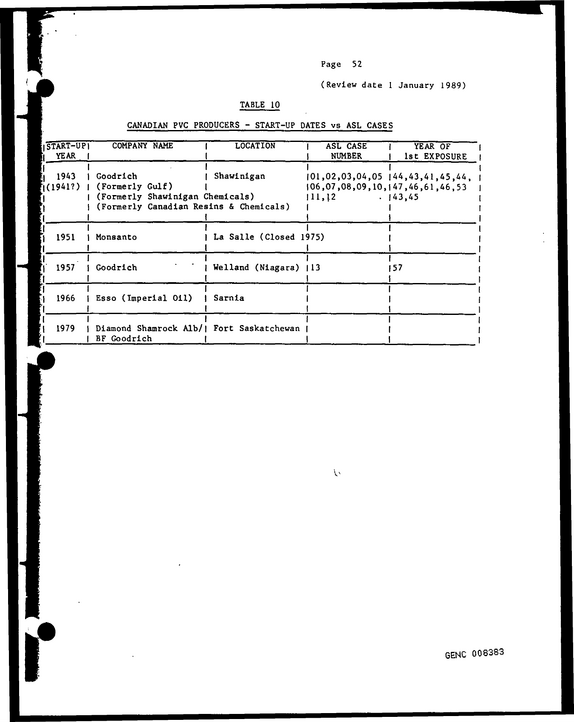 Page 52

(Review date 1 January 1989)

TABLE 10

CANADIAN PVC PRODUCERS - START-UP DATES vs ASL CASES

| START-UP YEAR | COMPANY NAME | LOCATION | ASL CASE NUMBER | YEAR OF 1st EXPOSURE |
|---|---|---|---|---|
| 1943 (1941?) | Goodrich (Formerly Gulf) (Formerly Shawinigan Chemicals) (Formerly Canadian Resins & Chemicals) | Shawinigan | 01,02,03,04,05 06,07,08,09,10, 11,12 | 44,43,41,45,44, 47,46,61,46,53 43,45 |
| 1951 | Monsanto | La Salle (Closed 1975) | | |
| 1957 | Goodrich | Welland (Niagara) | 13 | 57 |
| 1966 | Esso (Imperial Oil) | Sarnia | | |
| 1979 | Diamond Shamrock Alb/ BF Goodrich | Fort Saskatchewan | | |

GENC 008383